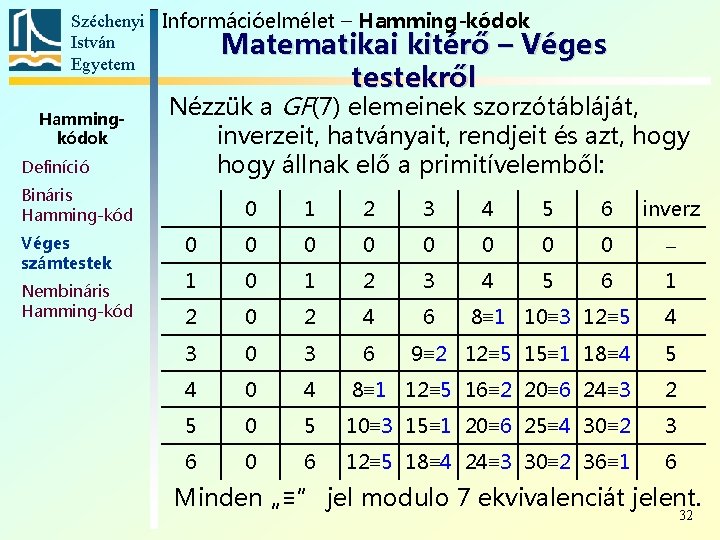 Széchenyi István Egyetem

Információelmélet – Hamming-kódok

Matematikai kitérő – Véges testekről

Hamming-kódok

Definíció

Bináris Hamming-kód

Véges számtestek

Nembináris Hamming-kód

Nézzük a $GF(7)$ elemeinek szorzótábláját, inverzeit, hatványait, rendjeit és azt, hogy hogy állnak elő a primitívelemből:

| | 0 | 1 | 2 | 3 | 4 | 5 | 6 | inverz |
|---|---|---|---|---|---|---|---|---|
| 0 | 0 | 0 | 0 | 0 | 0 | 0 | 0 | – |
| 1 | 0 | 1 | 2 | 3 | 4 | 5 | 6 | 1 |
| 2 | 0 | 2 | 4 | 6 | 8≡1 | 10≡3 | 12≡5 | 4 |
| 3 | 0 | 3 | 6 | 9≡2 | 12≡5 | 15≡1 | 18≡4 | 5 |
| 4 | 0 | 4 | 8≡1 | 12≡5 | 16≡2 | 20≡6 | 24≡3 | 2 |
| 5 | 0 | 5 | 10≡3 | 15≡1 | 20≡6 | 25≡4 | 30≡2 | 3 |
| 6 | 0 | 6 | 12≡5 | 18≡4 | 24≡3 | 30≡2 | 36≡1 | 6 |

Minden „≡” jel modulo 7 ekvivalenciát jelent.

32